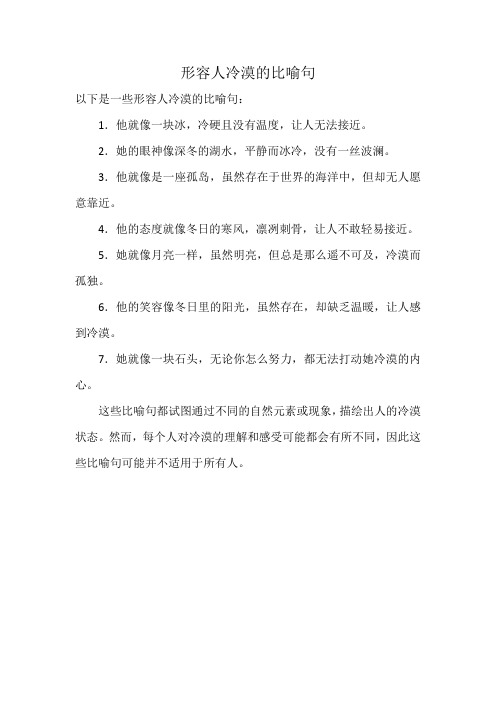 形容人冷漠的比喻句

以下是一些形容人冷漠的比喻句：

1. 他就像一块冰，冷硬且没有温度，让人无法接近。

2. 她的眼神像深冬的湖水，平静而冰冷，没有一丝波澜。

3. 他就像是一座孤岛，虽然存在于世界的海洋中，但却无人愿意靠近。

4. 他的态度就像冬日的寒风，凛冽刺骨，让人不敢轻易接近。

5. 她就像月亮一样，虽然明亮，但总是那么遥不可及，冷漠而孤独。

6. 他的笑容像冬日里的阳光，虽然存在，却缺乏温暖，让人感到冷漠。

7. 她就像一块石头，无论你怎么努力，都无法打动她冷漠的内心。

这些比喻句都试图通过不同的自然元素或现象，描绘出人的冷漠状态。然而，每个人对冷漠的理解和感受可能都会有所不同，因此这些比喻句可能并不适用于所有人。